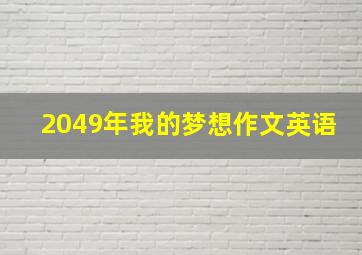 2049年我的梦想作文英语